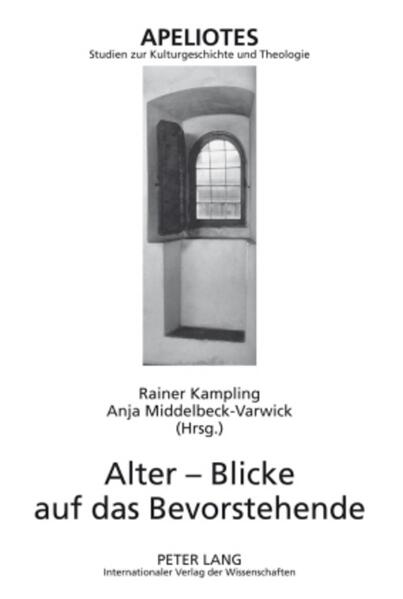 APELIOTES
Studien zur Kulturgeschichte und Theologie

Rainer Kampling
Anja Middelbeck-Varwick
(Hrsg.)

Alter – Blicke auf das Bevorstehende

PETER LANG
Internationaler Verlag der Wissenschaften